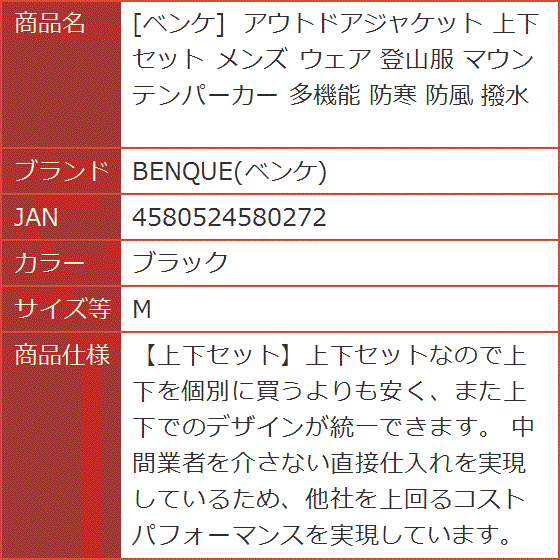 | 商品名 | [ベンケ] アウトドアジャケット 上下セット メンズ ウェア 登山服 マウンテンパーカー 多機能 防寒 防風 撥水 |
|---|---|
| ブランド | BENQUE(ベンケ) |
| JAN | 4580524580272 |
| カラー | ブラック |
| サイズ等 | M |
| 商品仕様 | 【上下セット】上下セットなので上下を個別に買うよりも安く、また上下でのデザインが統一できます。 中間業者を介さない直接仕入れを実現しているため、他社を上回るコストパフォーマンスを実現しています。 |